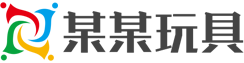 某某玩具